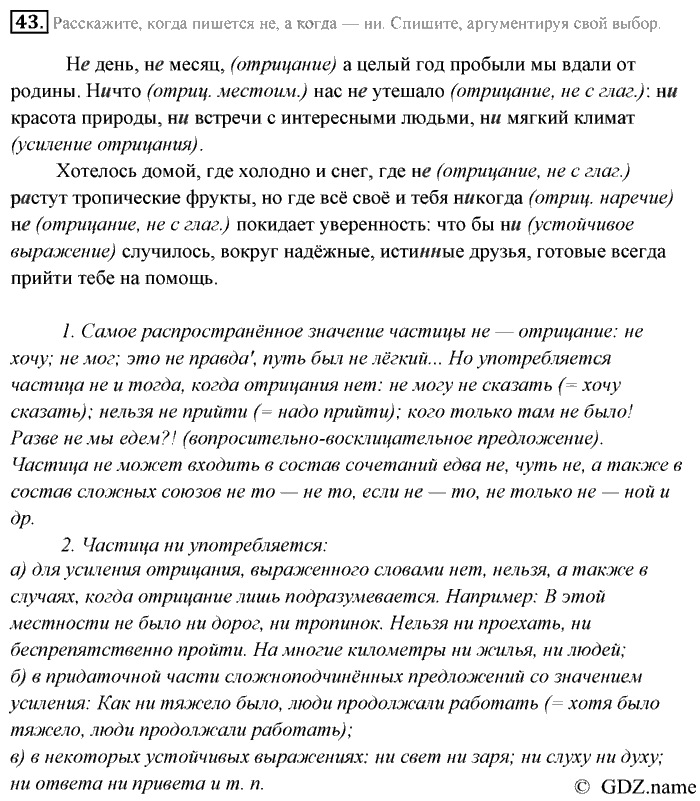 43. Расскажите, когда пишется не, а когда — ни. Спишите, аргументируя свой выбор.

Не день, не месяц, (отрицание) а целый год пробыли мы вдали от родины. Ничто (отриц. местоим.) нас не утешало (отрицание, не с глаг.): ни красота природы, ни встречи с интересными людьми, ни мягкий климат (усиление отрицания).

Хотелось домой, где холодно и снег, где не (отрицание, не с глаг.) растут тропические фрукты, но где всё своё и тебя никогда (отриц. наречие) не (отрицание, не с глаг.) покидает уверенность: что бы ни (устойчивое выражение) случилось, вокруг надёжные, истинные друзья, готовые всегда прийти тебе на помощь.

1. Самое распространённое значение частицы не — отрицание: не хочу; не мог; это не правда', путь был не лёгкий... Но употребляется частица не и тогда, когда отрицания нет: не могу не сказать (= хочу сказать); нельзя не прийти (= надо прийти); кого только там не было! Разве не мы едем?! (вопросительно-восклицательное предложение). Частица не может входить в состав сочетаний едва не, чуть не, а также в состав сложных союзов не то — не то, если не — то, не только не — ной и др.

2. Частица ни употребляется:
а) для усиления отрицания, выраженного словами нет, нельзя, а также в случаях, когда отрицание лишь подразумевается. Например: В этой местности не было ни дорог, ни тропинок. Нельзя ни проехать, ни беспрепятственно пройти. На многие километры ни жилья, ни людей;
б) в придаточной части сложноподчинённых предложений со значением усиления: Как ни тяжело было, люди продолжали работать (= хотя было тяжело, люди продолжали работать);
в) в некоторых устойчивых выражениях: ни свет ни заря; ни слуху ни духу; ни ответа ни привета и т. п.

© GDZ.name